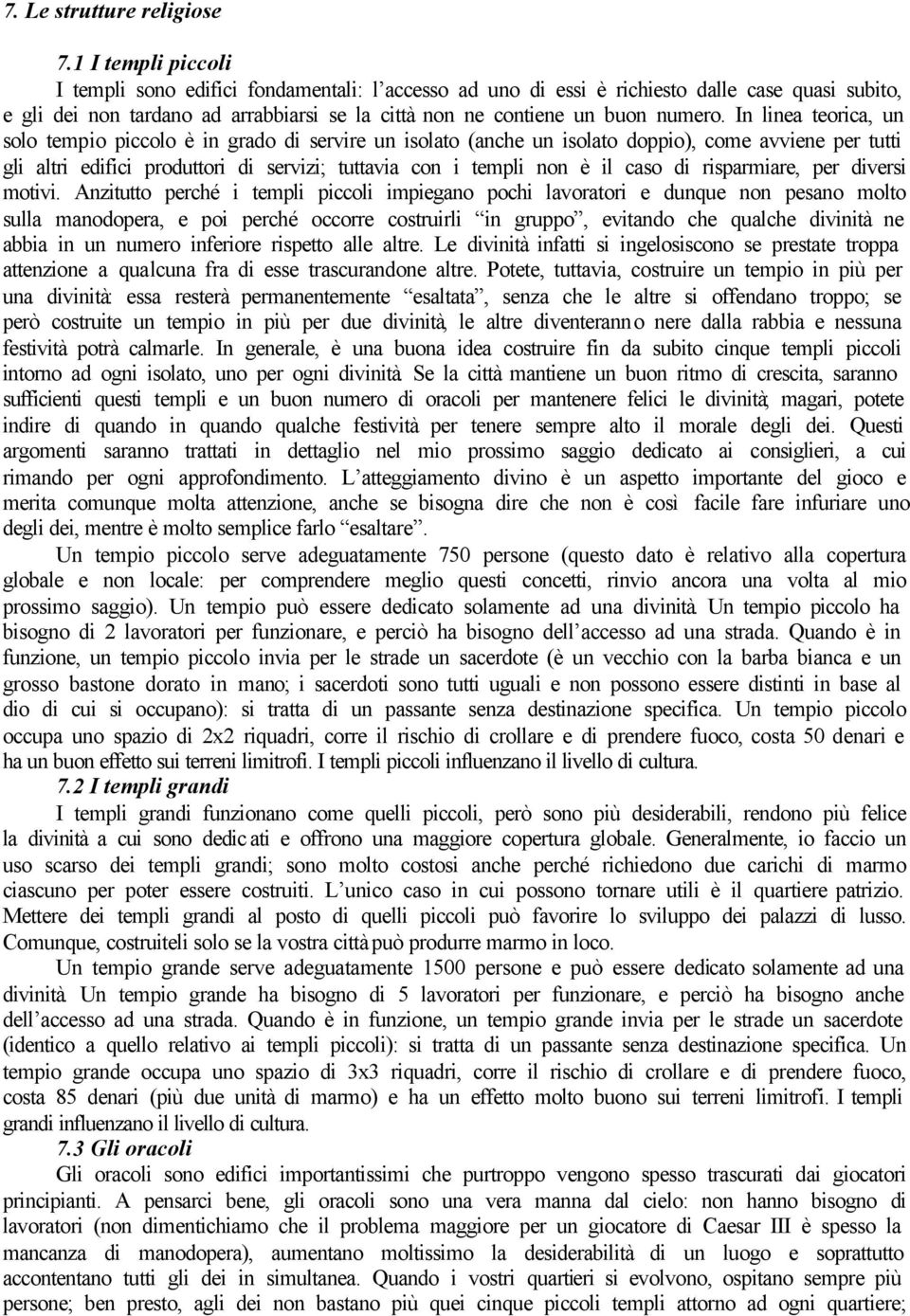 7. Le strutture religiose

7.1 I templi piccoli

I templi sono edifici fondamentali: l'accesso ad uno di essi è richiesto dalle case quasi subito, e gli dei non tardano ad arrabbiarsi se la città non ne contiene un buon numero. In linea teorica, un solo tempio piccolo è in grado di servire un isolato (anche un isolato doppio), come avviene per tutti gli altri edifici produttori di servizi; tuttavia con i templi non è il caso di risparmiare, per diversi motivi. Anzitutto perché i templi piccoli impiegano pochi lavoratori e dunque non pesano molto sulla manodopera, e poi perché occorre costruirli "in gruppo", evitando che qualche divinità ne abbia in un numero inferiore rispetto alle altre. Le divinità infatti si ingelosiscono se prestate troppa attenzione a qualcuna fra di esse trascurandone altre. Potete, tuttavia, costruire un tempio in più per una divinità: essa resterà permanentemente "esaltata", senza che le altre si offendano troppo; se però costruite un tempio in più per due divinità, le altre diventeranno nere dalla rabbia e nessuna festività potrà calmarle. In generale, è una buona idea costruire fin da subito cinque templi piccoli intorno ad ogni isolato, uno per ogni divinità. Se la città mantiene un buon ritmo di crescita, saranno sufficienti questi templi e un buon numero di oracoli per mantenere felici le divinità; magari, potete indire di quando in quando qualche festività per tenere sempre alto il morale degli dei. Questi argomenti saranno trattati in dettaglio nel mio prossimo saggio dedicato ai consiglieri, a cui rimando per ogni approfondimento. L'atteggiamento divino è un aspetto importante del gioco e merita comunque molta attenzione, anche se bisogna dire che non è così facile fare infuriare uno degli dei, mentre è molto semplice farlo "esaltare".

Un tempio piccolo serve adeguatamente 750 persone (questo dato è relativo alla copertura globale e non locale: per comprendere meglio questi concetti, rinvio ancora una volta al mio prossimo saggio). Un tempio può essere dedicato solamente ad una divinità. Un tempio piccolo ha bisogno di 2 lavoratori per funzionare, e perciò ha bisogno dell'accesso ad una strada. Quando è in funzione, un tempio piccolo invia per le strade un sacerdote (è un vecchio con la barba bianca e un grosso bastone dorato in mano; i sacerdoti sono tutti uguali e non possono essere distinti in base al dio di cui si occupano): si tratta di un passante senza destinazione specifica. Un tempio piccolo occupa uno spazio di 2x2 riquadri, corre il rischio di crollare e di prendere fuoco, costa 50 denari e ha un buon effetto sui terreni limitrofi. I templi piccoli influenzano il livello di cultura.

7.2 I templi grandi

I templi grandi funzionano come quelli piccoli, però sono più desiderabili, rendono più felice la divinità a cui sono dedicati e offrono una maggiore copertura globale. Generalmente, io faccio un uso scarso dei templi grandi; sono molto costosi anche perché richiedono due carichi di marmo ciascuno per poter essere costruiti. L'unico caso in cui possono tornare utili è il quartiere patrizio. Mettere dei templi grandi al posto di quelli piccoli può favorire lo sviluppo dei palazzi di lusso. Comunque, costruiteli solo se la vostra città può produrre marmo in loco.

Un tempio grande serve adeguatamente 1500 persone e può essere dedicato solamente ad una divinità. Un tempio grande ha bisogno di 5 lavoratori per funzionare, e perciò ha bisogno anche dell'accesso ad una strada. Quando è in funzione, un tempio grande invia per le strade un sacerdote (identico a quello relativo ai templi piccoli): si tratta di un passante senza destinazione specifica. Un tempio grande occupa uno spazio di 3x3 riquadri, corre il rischio di crollare e di prendere fuoco, costa 85 denari (più due unità di marmo) e ha un effetto molto buono sui terreni limitrofi. I templi grandi influenzano il livello di cultura.

7.3 Gli oracoli

Gli oracoli sono edifici importantissimi che purtroppo vengono spesso trascurati dai giocatori principianti. A pensarci bene, gli oracoli sono una vera manna dal cielo: non hanno bisogno di lavoratori (non dimentichiamo che il problema maggiore per un giocatore di Caesar III è spesso la mancanza di manodopera), aumentano moltissimo la desiderabilità di un luogo e soprattutto accontentano tutti gli dei in simultanea. Quando i vostri quartieri si evolvono, ospitano sempre più persone; ben presto, agli dei non bastano più quei cinque piccoli templi attorno ad ogni quartiere;